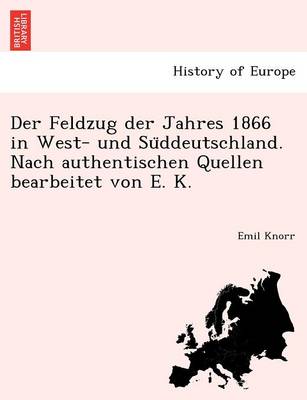 BRITISH LIBRARY

History of Europe

Der Feldzug der Jahres 1866 in West- und Süddeutschland. Nach authentischen Quellen bearbeitet von E. K.

Emil Knorr